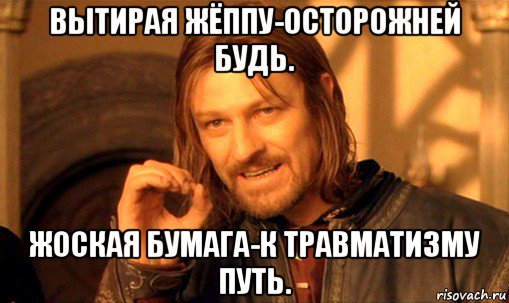 ВЫТИРАЯ ЖЁППУ-ОСТОРОЖНЕЙ БУДЬ.

ЖОСКАЯ БУМАГА-К ТРАВМАТИЗМУ ПУТЬ.

risovach.ru